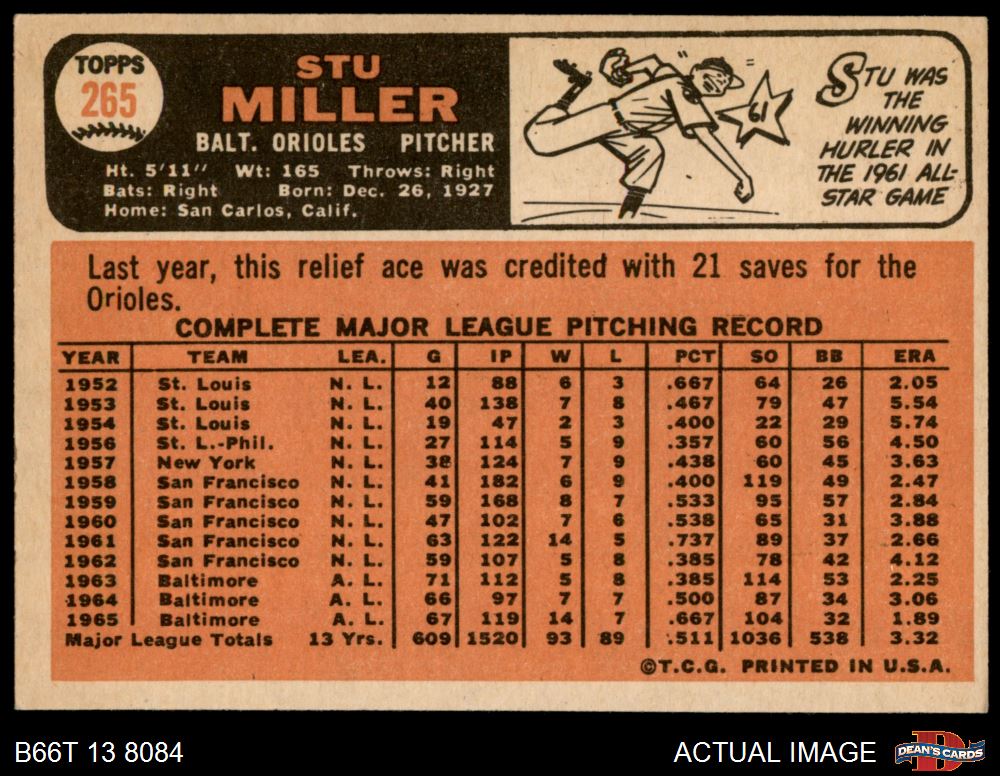 TOPPS
265

STU
MILLER

BALT. ORIOLES PITCHER

Ht. 5'11" Wt: 165 Throws: Right
Bats: Right Born: Dec. 26, 1927
Home: San Carlos, Calif.

61

STU WAS THE WINNING HURLER IN THE 1961 ALL-STAR GAME

Last year, this relief ace was credited with 21 saves for the Orioles.

COMPLETE MAJOR LEAGUE PITCHING RECORD

| YEAR | TEAM | LEA. | G | IP | W | L | PCT | SO | BB | ERA |
|---|---|---|---|---|---|---|---|---|---|---|
| 1952 | St. Louis | N. L. | 12 | 88 | 6 | 3 | .667 | 64 | 26 | 2.05 |
| 1953 | St. Louis | N. L. | 40 | 138 | 7 | 8 | .467 | 79 | 47 | 5.54 |
| 1954 | St. Louis | N. L. | 19 | 47 | 2 | 3 | .400 | 22 | 29 | 5.74 |
| 1956 | St. L.-Phil. | N. L. | 27 | 114 | 5 | 9 | .357 | 60 | 56 | 4.50 |
| 1957 | New York | N. L. | 38 | 124 | 7 | 9 | .438 | 60 | 45 | 3.63 |
| 1958 | San Francisco | N. L. | 41 | 182 | 6 | 9 | .400 | 119 | 49 | 2.47 |
| 1959 | San Francisco | N. L. | 59 | 168 | 8 | 7 | .533 | 95 | 57 | 2.84 |
| 1960 | San Francisco | N. L. | 47 | 102 | 7 | 6 | .538 | 65 | 31 | 3.88 |
| 1961 | San Francisco | N. L. | 63 | 122 | 14 | 5 | .737 | 89 | 37 | 2.66 |
| 1962 | San Francisco | N. L. | 59 | 107 | 5 | 8 | .385 | 78 | 42 | 4.12 |
| 1963 | Baltimore | A. L. | 71 | 112 | 5 | 8 | .385 | 114 | 53 | 2.25 |
| 1964 | Baltimore | A. L. | 66 | 97 | 7 | 7 | .500 | 87 | 34 | 3.06 |
| 1965 | Baltimore | A. L. | 67 | 119 | 14 | 7 | .667 | 104 | 32 | 1.89 |
| Major League Totals | | 13 Yrs. | 609 | 1520 | 93 | 89 | .511 | 1036 | 538 | 3.32 |

©T.C.G. PRINTED IN U.S.A.

B66T 13 8084

ACTUAL IMAGE

DEAN'S CARDS